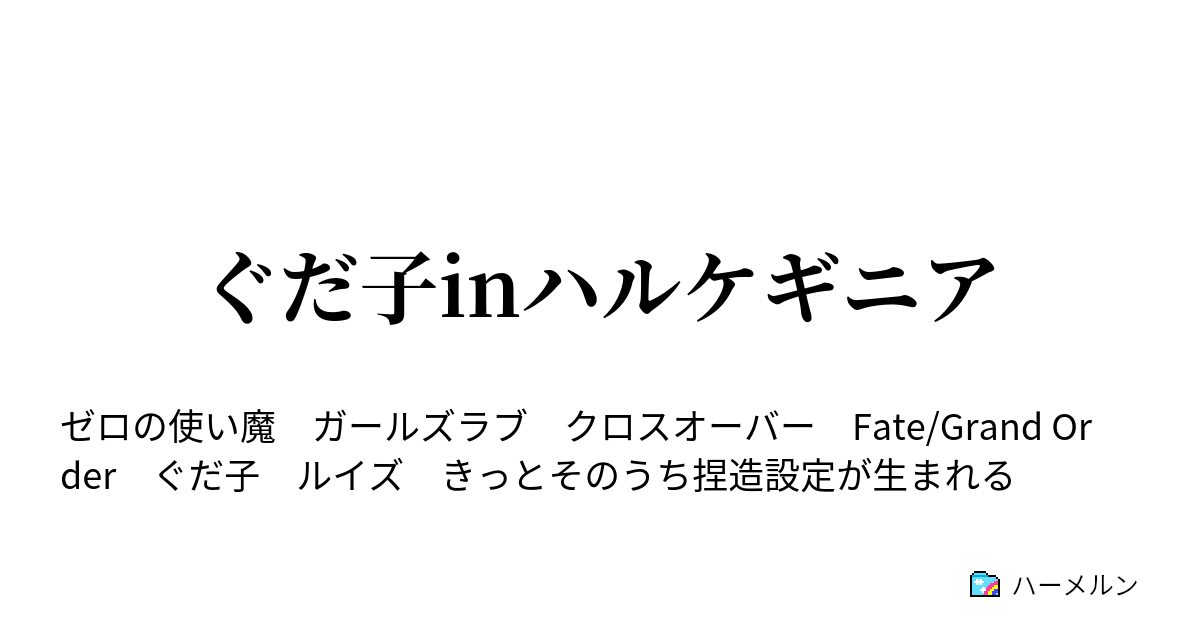 ぐだ子inハルケギニア

ゼロの使い魔　ガールズラブ　クロスオーバー　Fate/Grand Order　ぐだ子　ルイズ　きっとそのうち捏造設定が生まれる

ハーメルン